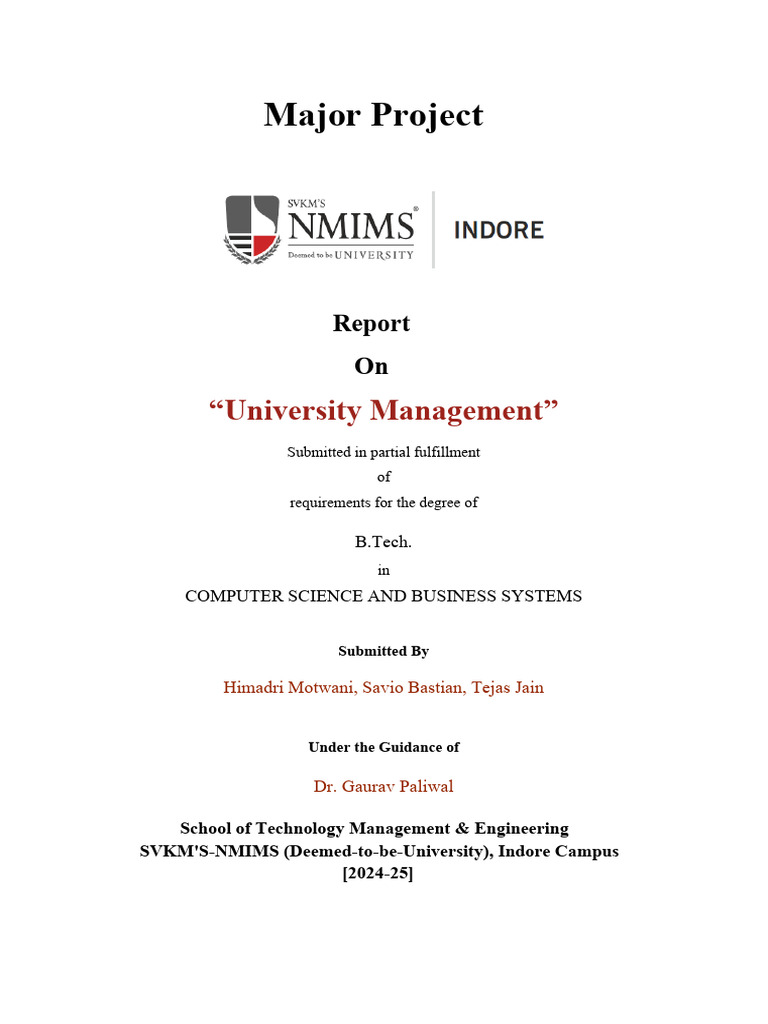 Major Project

SVKM'S
NMIMS®
Deemed to be UNIVERSITY

INDORE

Report
On
“University Management”

Submitted in partial fulfillment
of
requirements for the degree of

B.Tech.
in
COMPUTER SCIENCE AND BUSINESS SYSTEMS

Submitted By

Himadri Motwani, Savio Bastian, Tejas Jain

Under the Guidance of

Dr. Gaurav Paliwal

School of Technology Management & Engineering
SVKM'S-NMIMS (Deemed-to-be-University), Indore Campus
[2024-25]